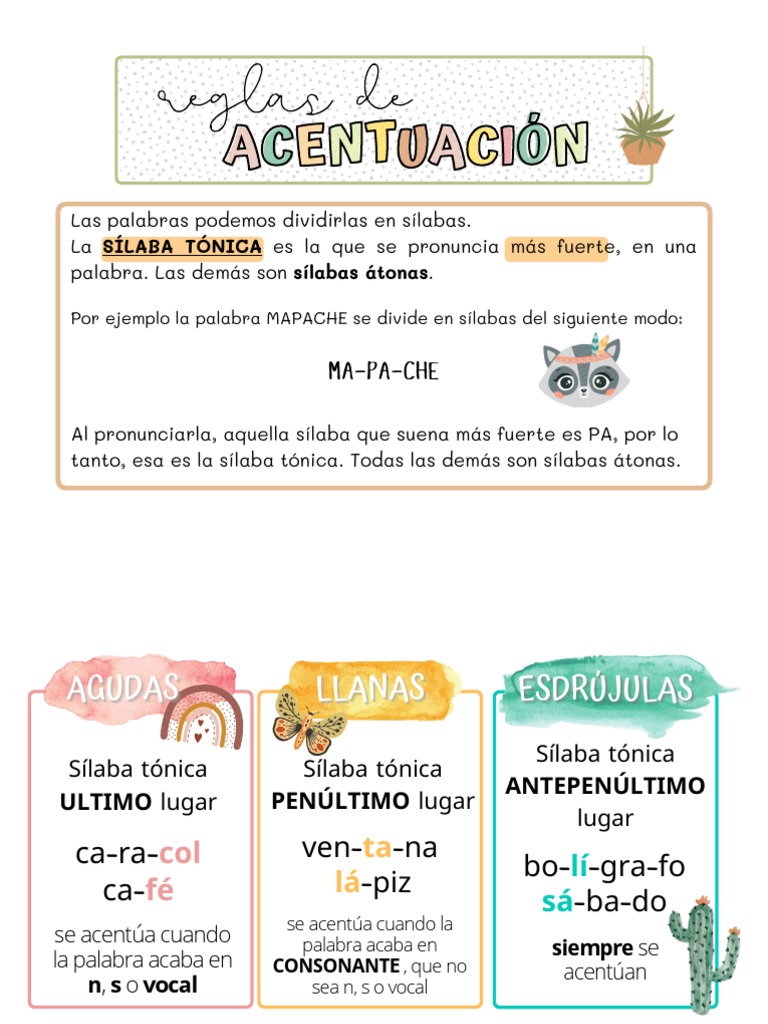 reglas de
ACENTUACIÓN

Las palabras podemos dividirlas en sílabas.
La SÍLABA TÓNICA es la que se pronuncia más fuerte, en una palabra. Las demás son sílabas átonas.

Por ejemplo la palabra MAPACHE se divide en sílabas del siguiente modo:

MA-PA-CHE

Al pronunciarla, aquella sílaba que suena más fuerte es PA, por lo tanto, esa es la sílaba tónica. Todas las demás son sílabas átonas.

AGUDAS

Sílaba tónica ULTIMO lugar

ca-ra-col
ca-fé

se acentúa cuando la palabra acaba en n, s o vocal

LLANAS

Sílaba tónica PENÚLTIMO lugar

ven-ta-na
lá-piz

se acentúa cuando la palabra acaba en CONSONANTE , que no sea n, s o vocal

ESDRÚJULAS

Sílaba tónica ANTEPENÚLTIMO lugar

bo-lí-gra-fo
sá-ba-do

siempre se acentúan